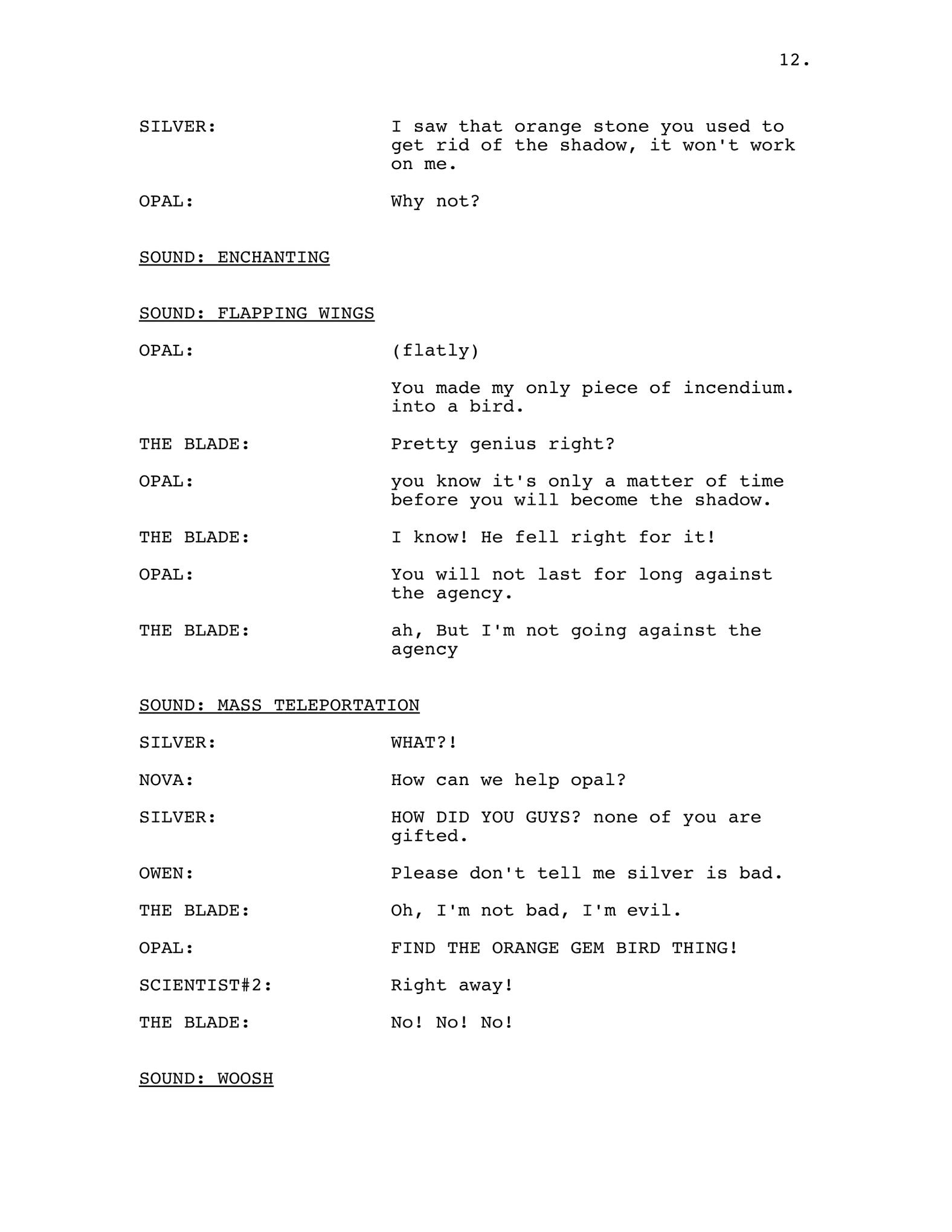 12.

SILVER: I saw that orange stone you used to get rid of the shadow, it won't work on me.

OPAL: Why not?

SOUND: ENCHANTING

SOUND: FLAPPING WINGS

OPAL: (flatly)

You made my only piece of incendium. into a bird.

THE BLADE: Pretty genius right?

OPAL: you know it's only a matter of time before you will become the shadow.

THE BLADE: I know! He fell right for it!

OPAL: You will not last for long against the agency.

THE BLADE: ah, But I'm not going against the agency

SOUND: MASS TELEPORTATION

SILVER: WHAT?!

NOVA: How can we help opal?

SILVER: HOW DID YOU GUYS? none of you are gifted.

OWEN: Please don't tell me silver is bad.

THE BLADE: Oh, I'm not bad, I'm evil.

OPAL: FIND THE ORANGE GEM BIRD THING!

SCIENTIST#2: Right away!

THE BLADE: No! No! No!

SOUND: WOOSH